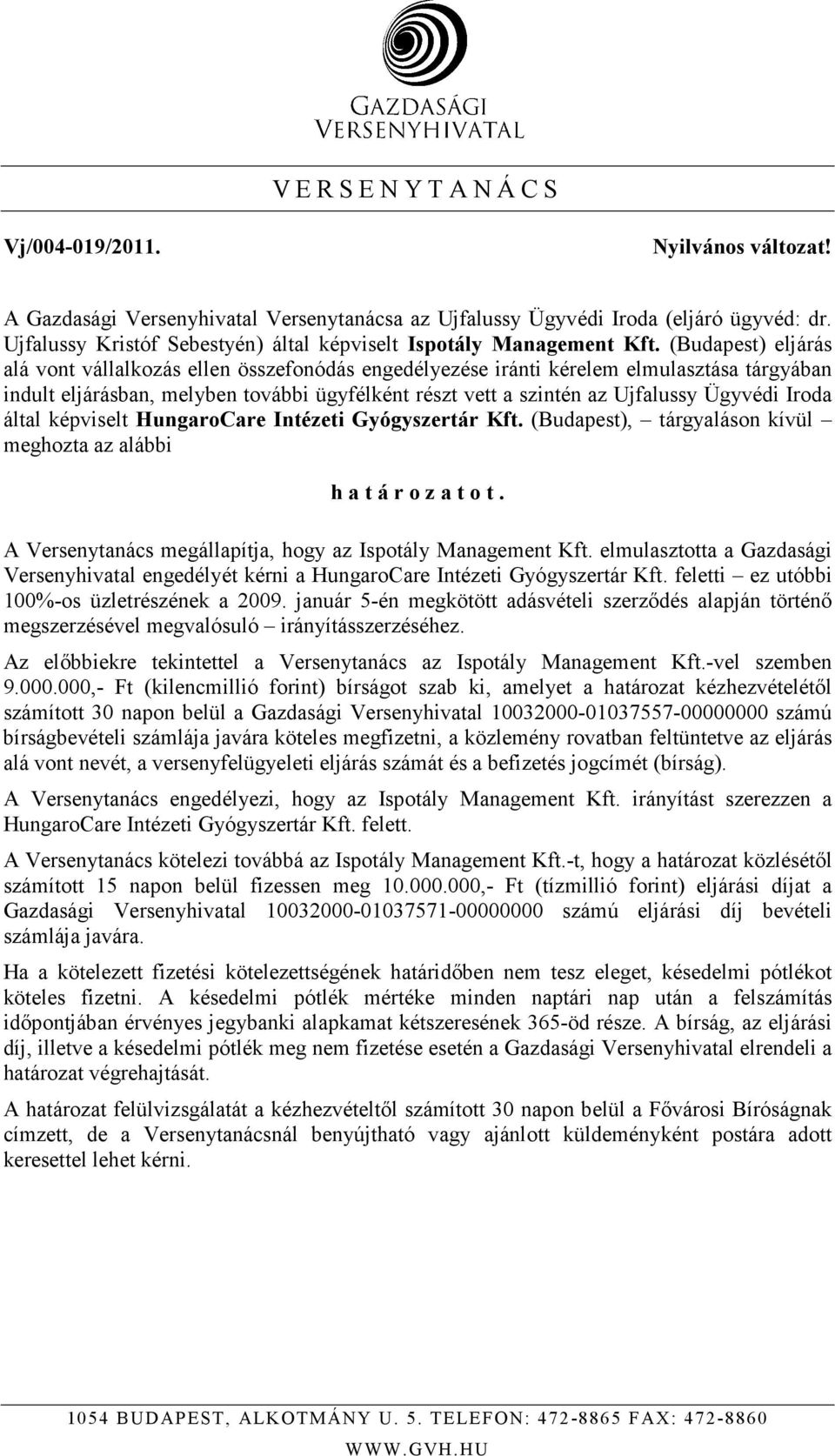 GAZDASÁGI VERSENYHIVATAL

V E R S E N Y T A N Á C S

Vj/004-019/2011.

Nyilvános változat!

A Gazdasági Versenyhivatal Versenytanácsa az Ujfalussy Ügyvédi Iroda (eljáró ügyvéd: dr. Ujfalussy Kristóf Sebestyén) által képviselt Ispotály Management Kft. (Budapest) eljárás alá vont vállalkozás ellen összefonódás engedélyezése iránti kérelem elmulasztása tárgyában indult eljárásban, melyben további ügyfélként részt vett a szintén az Ujfalussy Ügyvédi Iroda által képviselt HungaroCare Intézeti Gyógyszertár Kft. (Budapest), – tárgyaláson kívül – meghozta az alábbi

h a t á r o z a t o t .

A Versenytanács megállapítja, hogy az Ispotály Management Kft. elmulasztotta a Gazdasági Versenyhivatal engedélyét kérni a HungaroCare Intézeti Gyógyszertár Kft. feletti – ez utóbbi 100%-os üzletrészének a 2009. január 5-én megkötött adásvételi szerződés alapján történő megszerzésével megvalósuló – irányításszerzéséhez.

Az előbbiekre tekintettel a Versenytanács az Ispotály Management Kft.-vel szemben 9.000.000,- Ft (kilencmillió forint) bírságot szab ki, amelyet a határozat kézhezvételétől számított 30 napon belül a Gazdasági Versenyhivatal 10032000-01037557-00000000 számú bírságbevételi számlája javára köteles megfizetni, a közlemény rovatban feltüntetve az eljárás alá vont nevét, a versenyfelügyeleti eljárás számát és a befizetés jogcímét (bírság).

A Versenytanács engedélyezi, hogy az Ispotály Management Kft. irányítást szerezzen a HungaroCare Intézeti Gyógyszertár Kft. felett.

A Versenytanács kötelezi továbbá az Ispotály Management Kft.-t, hogy a határozat közlésétől számított 15 napon belül fizessen meg 10.000.000,- Ft (tízmillió forint) eljárási díjat a Gazdasági Versenyhivatal 10032000-01037571-00000000 számú eljárási díj bevételi számlája javára.

Ha a kötelezett fizetési kötelezettségének határidőben nem tesz eleget, késedelmi pótlékot köteles fizetni. A késedelmi pótlék mértéke minden naptári nap után a felszámítás időpontjában érvényes jegybanki alapkamat kétszeresének 365-öd része. A bírság, az eljárási díj, illetve a késedelmi pótlék meg nem fizetése esetén a Gazdasági Versenyhivatal elrendeli a határozat végrehajtását.

A határozat felülvizsgálatát a kézhezvételtől számított 30 napon belül a Fővárosi Bíróságnak címzett, de a Versenytanácsnál benyújtható vagy ajánlott küldeményként postára adott keresettel lehet kérni.

1054 BUDAPEST, ALKOTMÁNY U. 5. TELEFON: 472-8865 FAX: 472-8860

WWW.GVH.HU